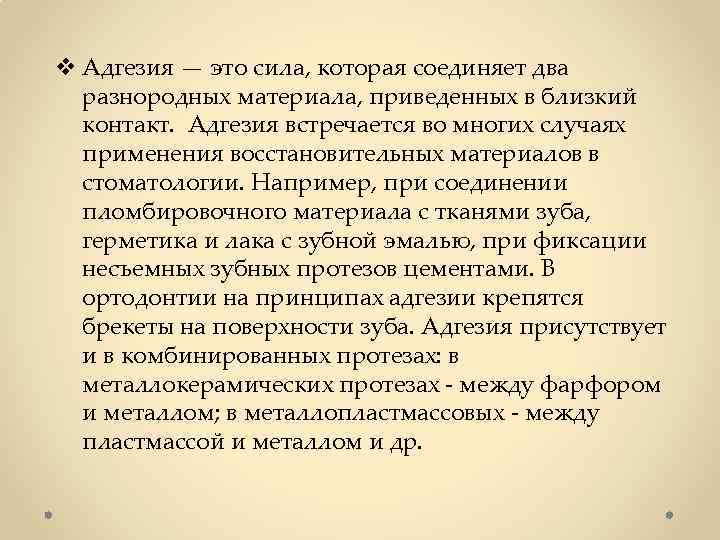 ❖ Адгезия — это сила, которая соединяет два разнородных материала, приведенных в близкий контакт. Адгезия встречается во многих случаях применения восстановительных материалов в стоматологии. Например, при соединении пломбировочного материала с тканями зуба, герметика и лака с зубной эмалью, при фиксации несъемных зубных протезов цементами. В ортодонтии на принципах адгезии крепятся брекеты на поверхности зуба. Адгезия присутствует и в комбинированных протезах: в металлокерамических протезах - между фарфором и металлом; в металлопластмассовых - между пластмассой и металлом и др.